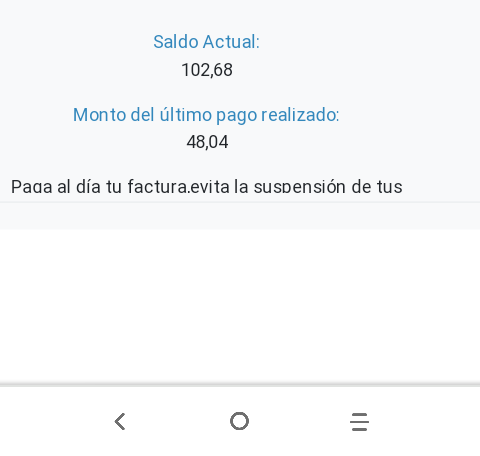 Saldo Actual:
102,68

Monto del último pago realizado:
48,04

Paga al día tu factura.evita la suspensión de tus